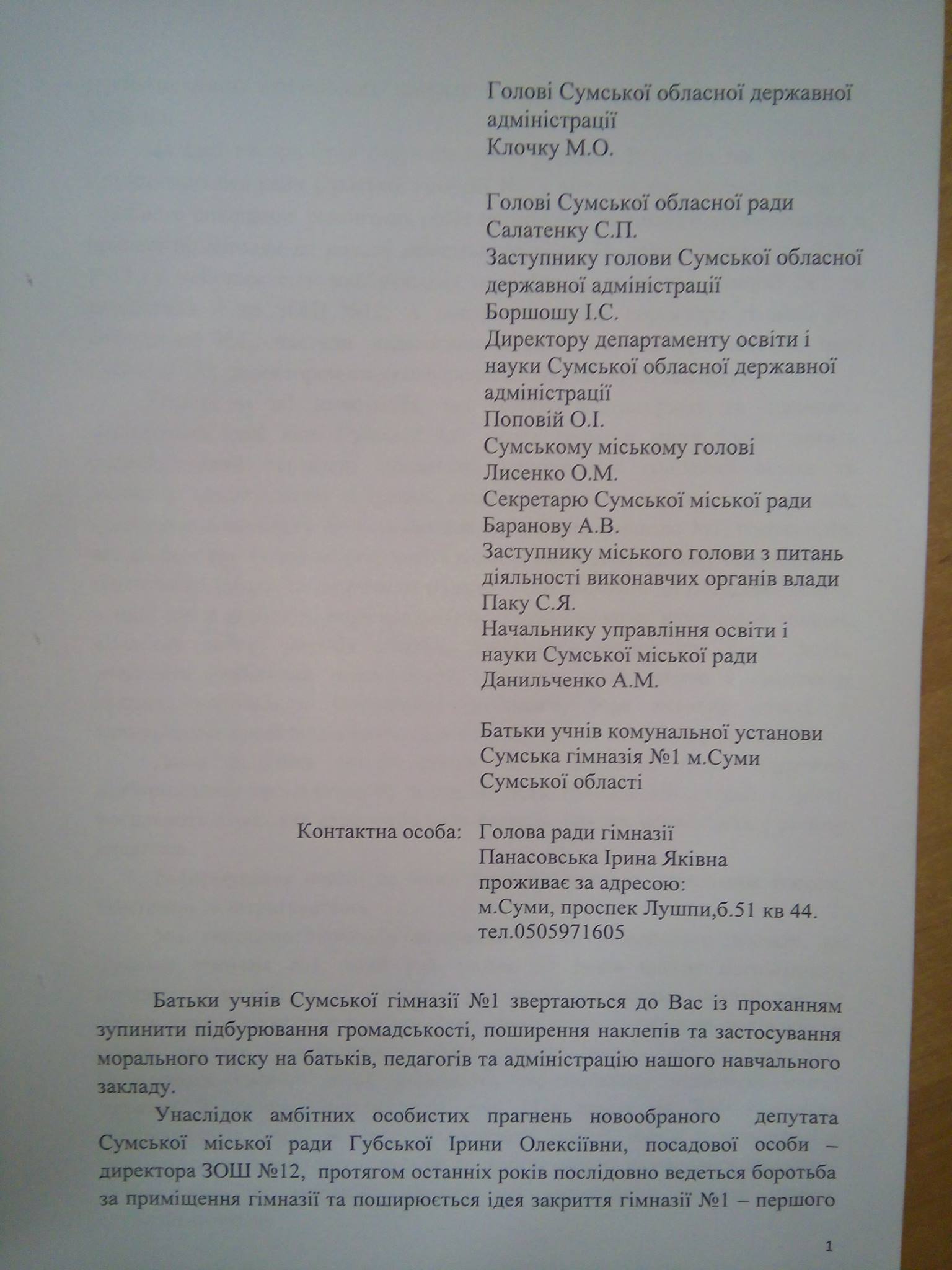 Голові Сумської обласної державної адміністрації
Клочку М.О.

Голові Сумської обласної ради
Салатенку С.П.
Заступнику голови Сумської обласної державної адміністрації
Боршошу І.С.
Директору департаменту освіти і науки Сумської обласної державної адміністрації
Поповій О.І.
Сумському міському голові
Лисенко О.М.
Секретарю Сумської міської ради
Баранову А.В.
Заступнику міського голови з питань діяльності виконавчих органів влади
Паку С.Я.
Начальнику управління освіти і науки Сумської міської ради
Данильченко А.М.

Батьки учнів комунальної установи
Сумська гімназія №1 м.Суми
Сумської області

Контактна особа: Голова ради гімназії
Панасовська Ірина Яківна
проживає за адресою:
м.Суми, проспек Лушпи,б.51 кв 44.
тел.0505971605

Батьки учнів Сумської гімназії №1 звертаються до Вас із проханням зупинити підбурювання громадськості, поширення наклепів та застосування морального тиску на батьків, педагогів та адміністрацію нашого навчального закладу.

Унаслідок амбітних особистих прагнень новообраного депутата Сумської міської ради Губської Ірини Олексіївни, посадової особи – директора ЗОШ №12, протягом останніх років послідовно ведеться боротьба за приміщення гімназії та поширюється ідея закриття гімназії №1 – першого

1